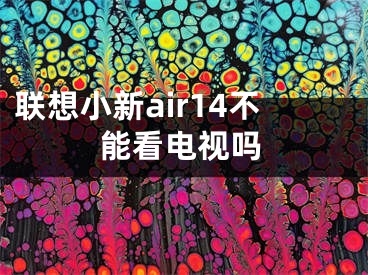 联想小新air14不能看电视吗